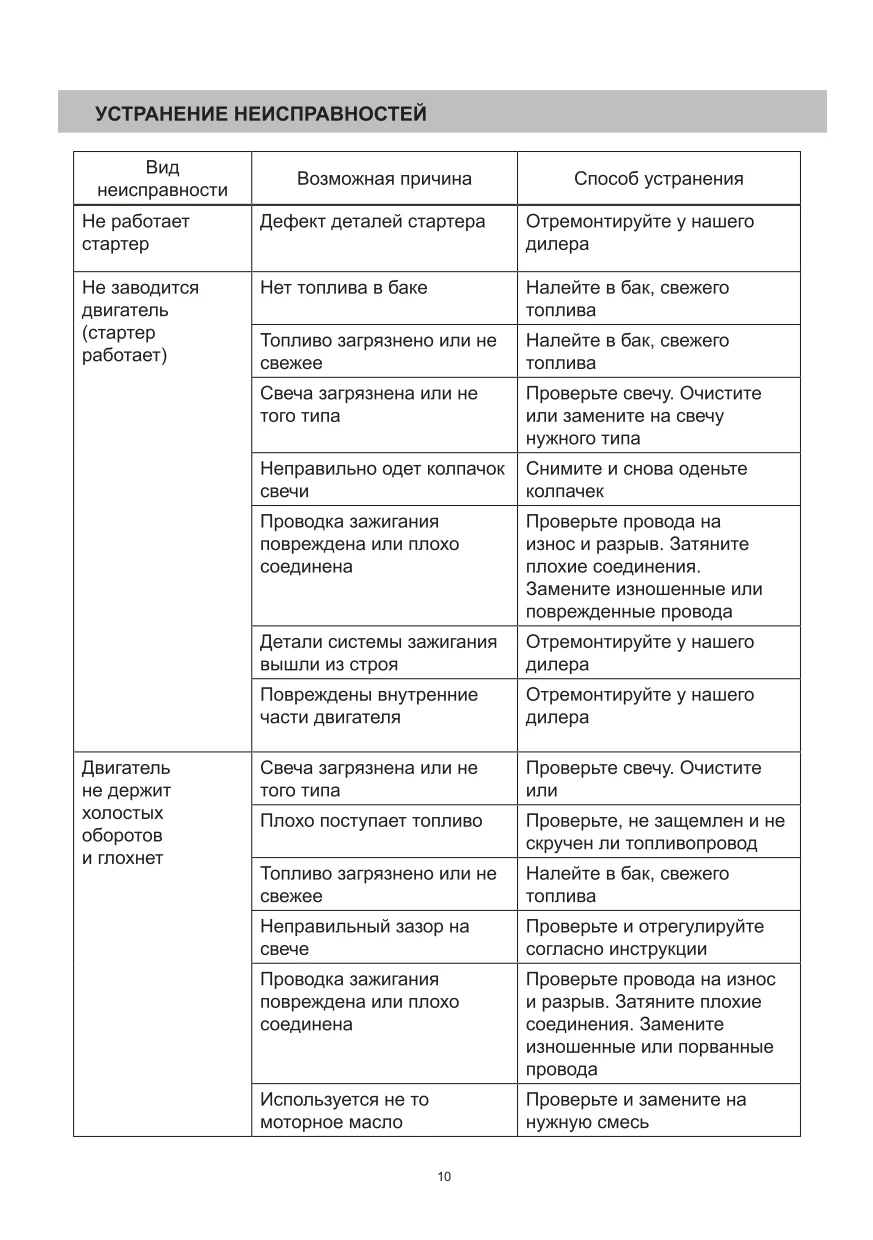 УСТРАНЕНИЕ НЕИСПРАВНОСТЕЙ

| Вид неисправности | Возможная причина | Способ устранения |
|---|---|---|
| Не работает стартер | Дефект деталей стартера | Отремонтируйте у нашего дилера |
| Не заводится двигатель (стартер работает) | Нет топлива в баке | Налейте в бак, свежего топлива |
| | Топливо загрязнено или не свежее | Налейте в бак, свежего топлива |
| | Свеча загрязнена или не того типа | Проверьте свечу. Очистите или замените на свечу нужного типа |
| | Неправильно одет колпачок свечи | Снимите и снова оденьте колпачек |
| | Проводка зажигания повреждена или плохо соединена | Проверьте провода на износ и разрыв. Затяните плохие соединения. Замените изношенные или поврежденные провода |
| | Детали системы зажигания вышли из строя | Отремонтируйте у нашего дилера |
| | Повреждены внутренние части двигателя | Отремонтируйте у нашего дилера |
| Двигатель не держит холостых оборотов и глохнет | Свеча загрязнена или не того типа | Проверьте свечу. Очистите или |
| | Плохо поступает топливо | Проверьте, не защемлен и не скручен ли топливопровод |
| | Топливо загрязнено или не свежее | Налейте в бак, свежего топлива |
| | Неправильный зазор на свече | Проверьте и отрегулируйте согласно инструкции |
| | Проводка зажигания повреждена или плохо соединена | Проверьте провода на износ и разрыв. Затяните плохие соединения. Замените изношенные или порванные провода |
| | Используется не то моторное масло | Проверьте и замените на нужную смесь |

10